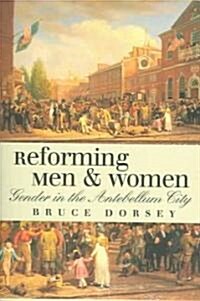 Reforming Men & Women
Gender in the Antebellum City
BRUCE DORSEY